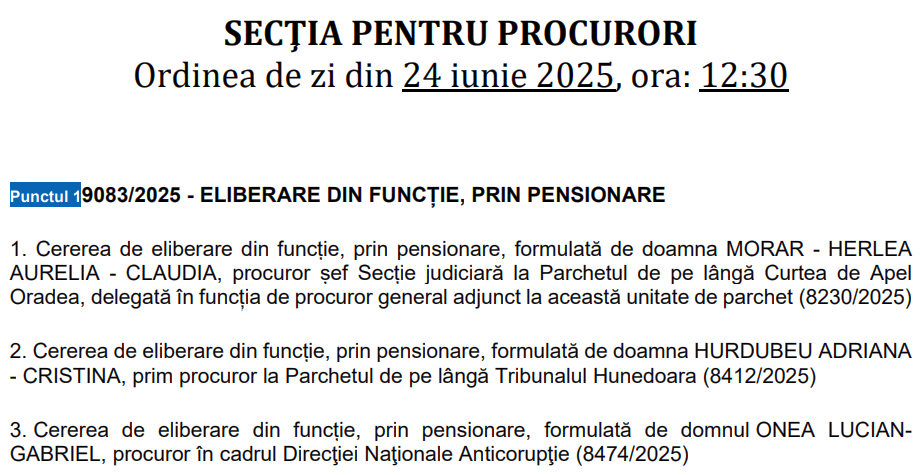 SECȚIA PENTRU PROCURORI
Ordinea de zi din 24 iunie 2025, ora: 12:30

Punctul 19083/2025 - ELIBERARE DIN FUNCȚIE, PRIN PENSIONARE

1. Cererea de eliberare din funcție, prin pensionare, formulată de doamna MORAR - HERLEA AURELIA - CLAUDIA, procuror șef Secție judiciară la Parchetul de pe lângă Curtea de Apel Oradea, delegată în funcția de procuror general adjunct la această unitate de parchet (8230/2025)

2. Cererea de eliberare din funcție, prin pensionare, formulată de doamna HURDUBEU ADRIANA - CRISTINA, prim procuror la Parchetul de pe lângă Tribunalul Hunedoara (8412/2025)

3. Cererea de eliberare din funcție, prin pensionare, formulată de domnul ONEA LUCIAN-GABRIEL, procuror în cadrul Direcţiei Naţionale Anticorupţie (8474/2025)